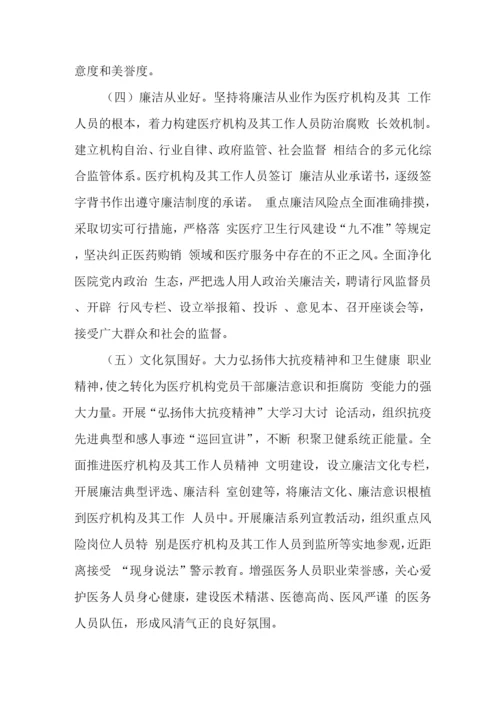 意度和美誉度。

（四）廉洁从业好。坚持将廉洁从业作为医疗机构及其 工作人员的根本，着力构建医疗机构及其工作人员防治腐败 长效机制。建立机构自治、行业自律、政府监管、社会监督 相结合的多元化综合监管体系。医疗机构及其工作人员签订 廉洁从业承诺书，逐级签字背书作出遵守廉洁制度的承诺。 重点廉洁风险点全面准确排摸，采取切实可行措施，严格落 实医疗卫生行风建设“九不准”等规定，坚决纠正医药购销 领域和医疗服务中存在的不正之风。全面净化医院党内政治 生态，严把选人用人政治关廉洁关，聘请行风监督员、开辟 行风专栏、设立举报箱、投诉 、意见本、召开座谈会等，接受广大群众和社会的监督。

（五）文化氛围好。大力弘扬伟大抗疫精神和卫生健康 职业精神，使之转化为医疗机构党员干部廉洁意识和拒腐防 变能力的强大力量。开展“弘扬伟大抗疫精神”大学习大讨 论活动，组织抗疫先进典型和感人事迹“巡回宣讲”，不断 积聚卫健系统正能量。全面推进医疗机构及其工作人员精神 文明建设，设立廉洁文化专栏，开展廉洁典型评选、廉洁科 室创建等，将廉洁文化、廉洁意识根植到医疗机构及其工作 人员中。开展廉洁系列宣教活动，组织重点风险岗位人员特 别是医疗机构及其工作人员到监所等实地参观，近距离接受 “现身说法”警示教育。增强医务人员职业荣誉感，关心爱护医务人员身心健康，建设医术精湛、医德高尚、医风严谨 的医务人员队伍，形成风清气正的良好氛围。